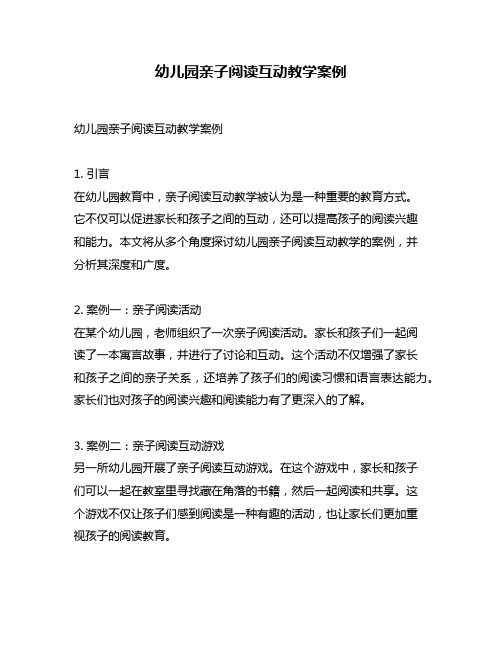 幼儿园亲子阅读互动教学案例

幼儿园亲子阅读互动教学案例

1. 引言
在幼儿园教育中，亲子阅读互动教学被认为是一种重要的教育方式。它不仅可以促进家长和孩子之间的互动，还可以提高孩子的阅读兴趣和能力。本文将从多个角度探讨幼儿园亲子阅读互动教学的案例，并分析其深度和广度。

2. 案例一：亲子阅读活动
在某个幼儿园，老师组织了一次亲子阅读活动。家长和孩子们一起阅读了一本寓言故事，并进行了讨论和互动。这个活动不仅增强了家长和孩子之间的亲子关系，还培养了孩子们的阅读习惯和语言表达能力。家长们也对孩子的阅读兴趣和阅读能力有了更深入的了解。

3. 案例二：亲子阅读互动游戏
另一所幼儿园开展了亲子阅读互动游戏。在这个游戏中，家长和孩子们可以一起在教室里寻找藏在角落的书籍，然后一起阅读和共享。这个游戏不仅让孩子们感到阅读是一种有趣的活动，也让家长们更加重视孩子的阅读教育。